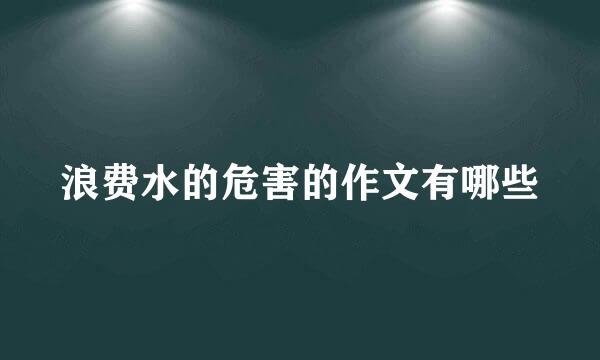 浪费水的危害的作文有哪些